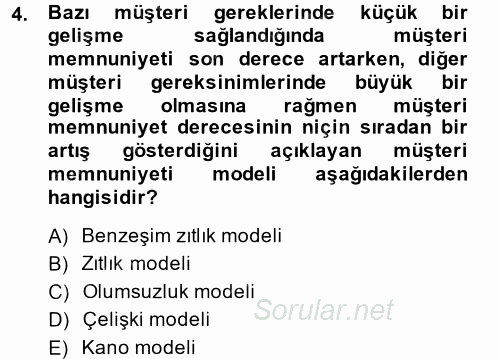 4. Bazı müşteri gereklerinde küçük bir gelişme sağlandığında müşteri memnuniyeti son derece artarken, diğer müşteri gereksinimlerinde büyük bir gelişme olmasına rağmen müşteri memnuniyet derecesinin niçin sıradan bir artış gösterdiğini açıklayan müşteri memnuniyeti modeli aşağıdakilerden hangisidir?

A) Benzeşim zıtlık modeli
B) Zıtlık modeli
C) Olumsuzluk modeli
D) Çelişki modeli
E) Kano modeli

Sorular.net